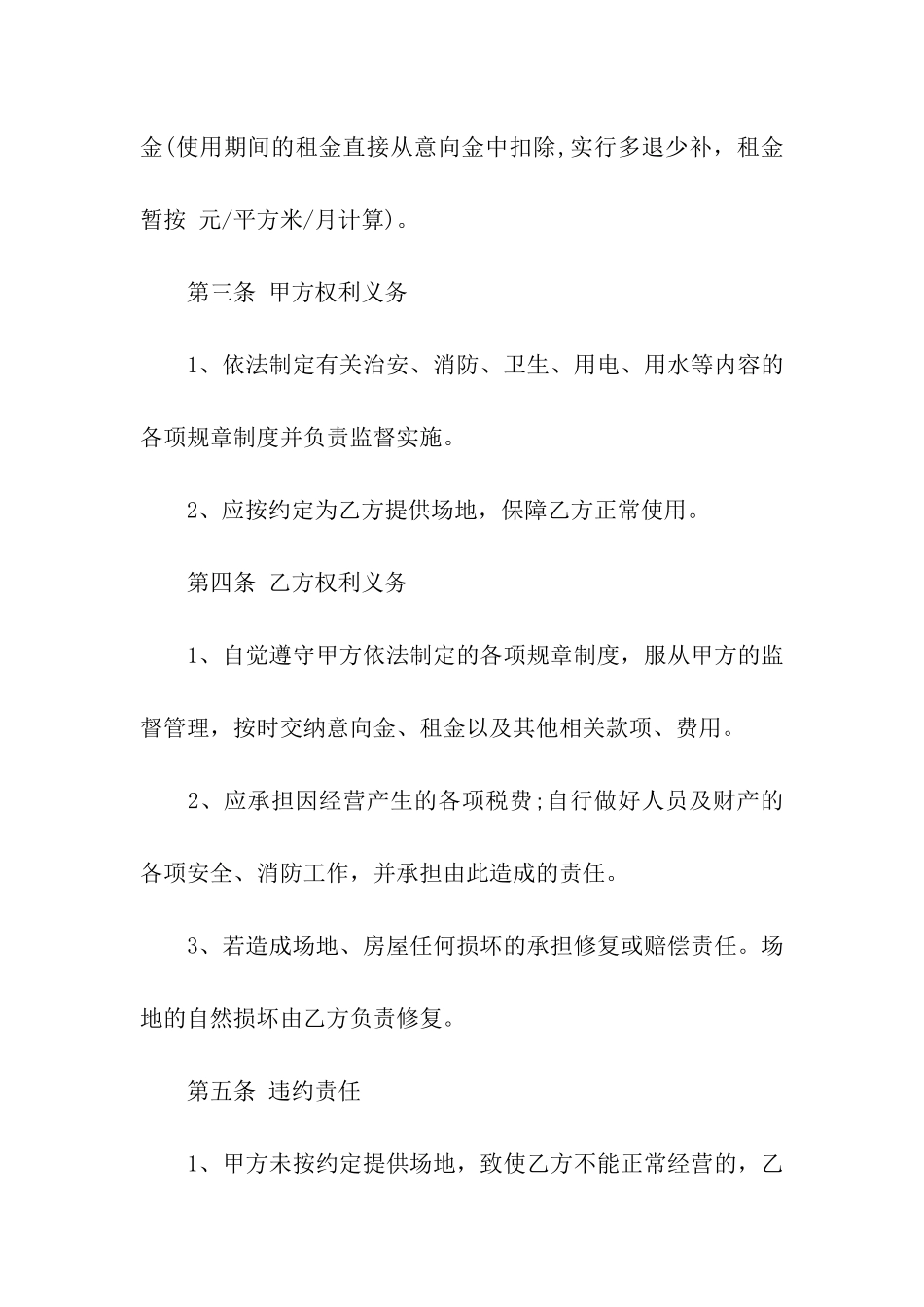 金(使用期间的租金直接从意向金中扣除,实行多退少补，租金暂按 元/平方米/月计算)。

第三条 甲方权利义务

1、依法制定有关治安、消防、卫生、用电、用水等内容的各项规章制度并负责监督实施。

2、应按约定为乙方提供场地，保障乙方正常使用。

第四条 乙方权利义务

1、自觉遵守甲方依法制定的各项规章制度，服从甲方的监督管理，按时交纳意向金、租金以及其他相关款项、费用。

2、应承担因经营产生的各项税费;自行做好人员及财产的各项安全、消防工作，并承担由此造成的责任。

3、若造成场地、房屋任何损坏的承担修复或赔偿责任。场地的自然损坏由乙方负责修复。

第五条 违约责任

1、甲方未按约定提供场地，致使乙方不能正常经营的，乙